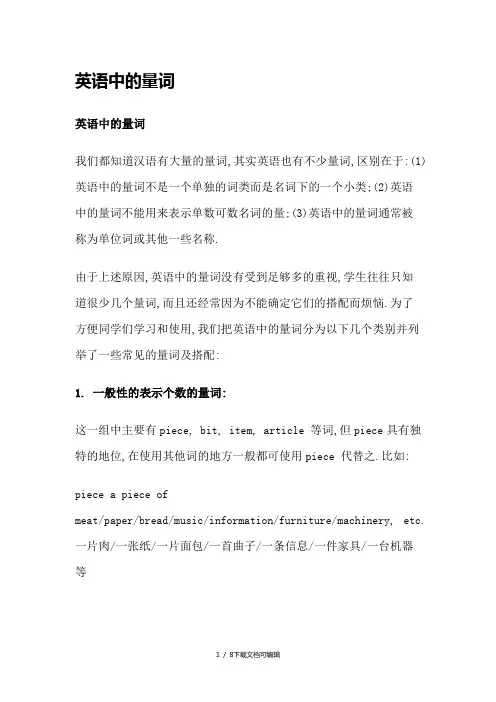 英语中的量词

英语中的量词

我们都知道汉语有大量的量词,其实英语也有不少量词,区别在于:(1)英语中的量词不是一个单独的词类而是名词下的一个小类;(2)英语中的量词不能用来表示单数可数名词的量;(3)英语中的量词通常被称为单位词或其他一些名称.

由于上述原因,英语中的量词没有受到足够多的重视,学生往往只知道很少几个量词,而且还经常因为不能确定它们的搭配而烦恼.为了方便同学们学习和使用,我们把英语中的量词分为以下几个类别并列举了一些常见的量词及搭配:

1. 一般性的表示个数的量词:

这一组中主要有 piece, bit, item, article 等词,但 piece 具有独特的地位,在使用其他词的地方一般都可使用 piece 代替之.比如:

piece a piece of meat/paper/bread/music/information/furniture/machinery, etc.
一片肉/一张纸/一片面包/一首曲子/一条信息/一件家具/一台机器等

1 / 8下载文档可编辑